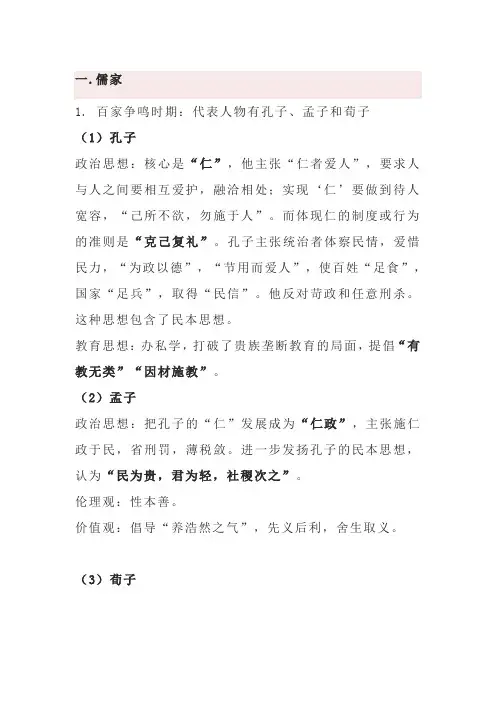 一. 儒家

1. 百家争鸣时期：代表人物有孔子、孟子和荀子

（1）孔子

政治思想：核心是“仁”，他主张“仁者爱人”，要求人与人之间要相互爱护，融洽相处；实现‘仁’要做到待人宽容，“己所不欲，勿施于人”。而体现仁的制度或行为的准则是“克己复礼”。孔子主张统治者体察民情，爱惜民力，“为政以德”，“节用而爱人”，使百姓“足食”，国家“足兵”，取得“民信”。他反对苛政和任意刑杀。这种思想包含了民本思想。

教育思想：办私学，打破了贵族垄断教育的局面，提倡“有教无类”“因材施教”。

（2）孟子

政治思想：把孔子的“仁”发展成为“仁政”，主张施仁政于民，省刑罚，薄税敛。进一步发扬孔子的民本思想，认为“民为贵，君为轻，社稷次之”。

伦理观：性本善。

价值观：倡导“养浩然之气”，先义后利，舍生取义。

（3）荀子